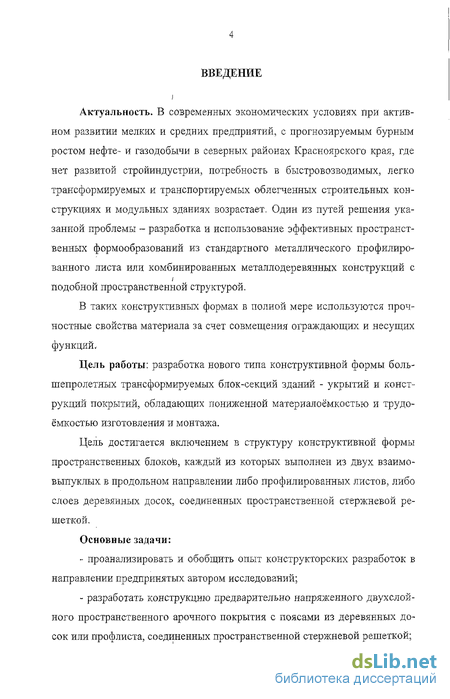 4

ВВЕДЕНИЕ

Актуальность. В современных экономических условиях при активном развитии мелких и средних предприятий, с прогнозируемым бурным ростом нефте- и газодобычи в северных районах Красноярского края, где нет развитой стройиндустрии, потребность в быстровозводимых, легко трансформируемых и транспортируемых облегченных строительных конструкциях и модульных зданиях возрастает. Один из путей решения указанной проблемы – разработка и использование эффективных пространственных формообразований из стандартного металлического профилированного листа или комбинированных металлодеревянных конструкций с подобной пространственной структурой.

В таких конструктивных формах в полной мере используются прочностные свойства материала за счет совмещения ограждающих и несущих функций.

Цель работы: разработка нового типа конструктивной формы большепролетных трансформируемых блок-секций зданий - укрытий и конструкций покрытий, обладающих пониженной материалоёмкостью и трудоёмкостью изготовления и монтажа.

Цель достигается включением в структуру конструктивной формы пространственных блоков, каждый из которых выполнен из двух взаимовыпуклых в продольном направлении либо профилированных листов, либо слоев деревянных досок, соединенных пространственной стержневой решеткой.

Основные задачи:

- проанализировать и обобщить опыт конструкторских разработок в направлении предпринятых автором исследований;

- разработать конструкцию предварительно напряженного двухслойного пространственного арочного покрытия с поясами из деревянных досок или профлиста, соединенных пространственной стержневой решеткой;

dsLib.net
библиотека диссертаций